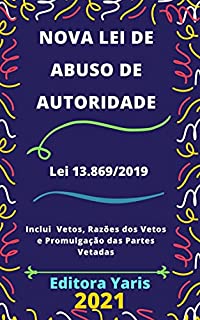 NOVA LEI DE ABUSO DE AUTORIDADE

Lei 13.869/2019

Inclui Vetos, Razões dos Vetos e Promulgação das Partes Vetadas

Editora Yaris
2021